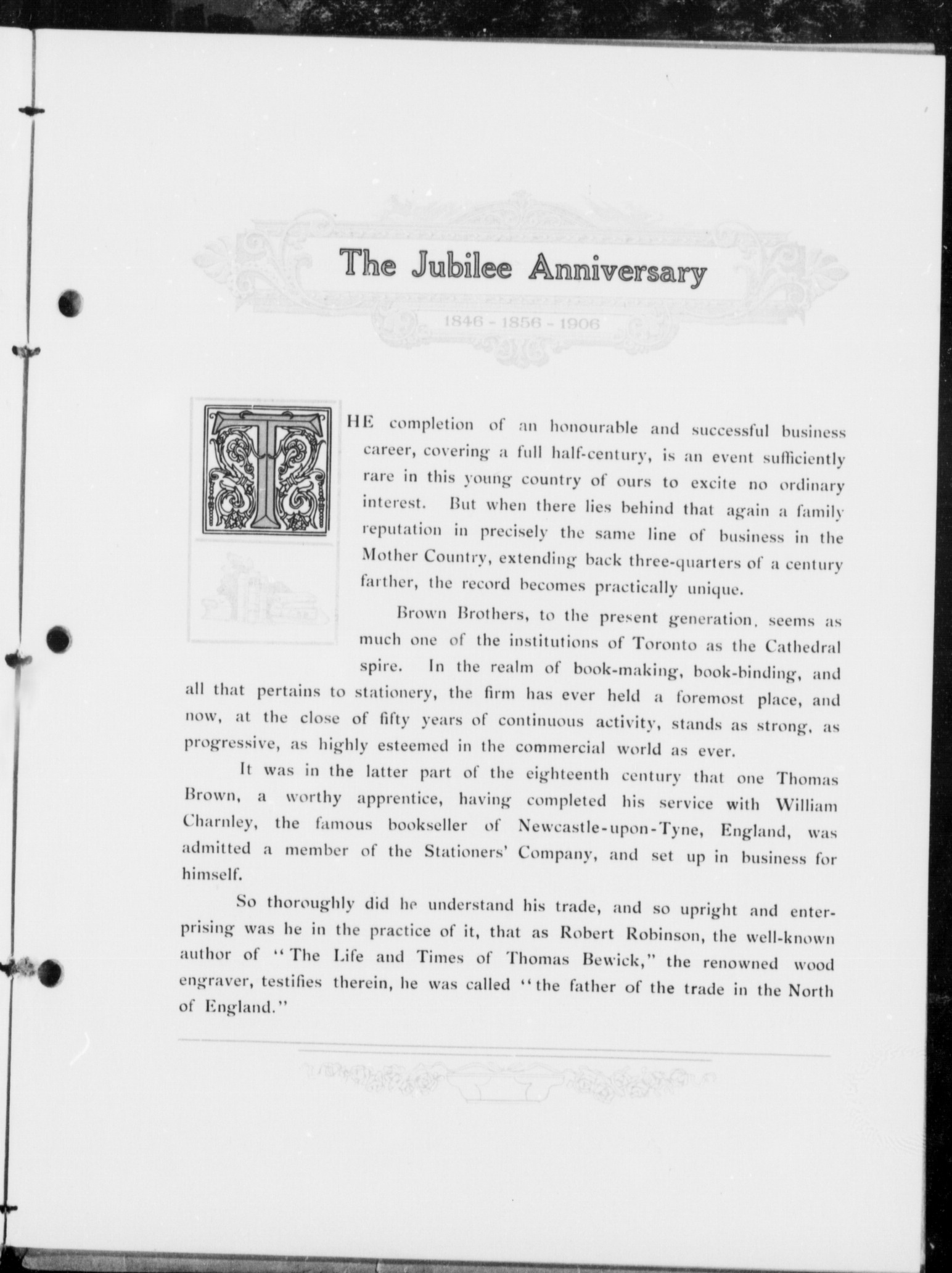 The Jubilee Anniversary

1846 - 1856 - 1906

THE completion of an honourable and successful business career, covering a full half-century, is an event sufficiently rare in this young country of ours to excite no ordinary interest. But when there lies behind that again a family reputation in precisely the same line of business in the Mother Country, extending back three-quarters of a century farther, the record becomes practically unique.

Brown Brothers, to the present generation, seems as much one of the institutions of Toronto as the Cathedral spire. In the realm of book-making, book-binding, and all that pertains to stationery, the firm has ever held a foremost place, and now, at the close of fifty years of continuous activity, stands as strong, as progressive, as highly esteemed in the commercial world as ever.

It was in the latter part of the eighteenth century that one Thomas Brown, a worthy apprentice, having completed his service with William Charnley, the famous bookseller of Newcastle-upon-Tyne, England, was admitted a member of the Stationers' Company, and set up in business for himself.

So thoroughly did he understand his trade, and so upright and enterprising was he in the practice of it, that as Robert Robinson, the well-known author of "The Life and Times of Thomas Bewick," the renowned wood engraver, testifies therein, he was called "the father of the trade in the North of England."